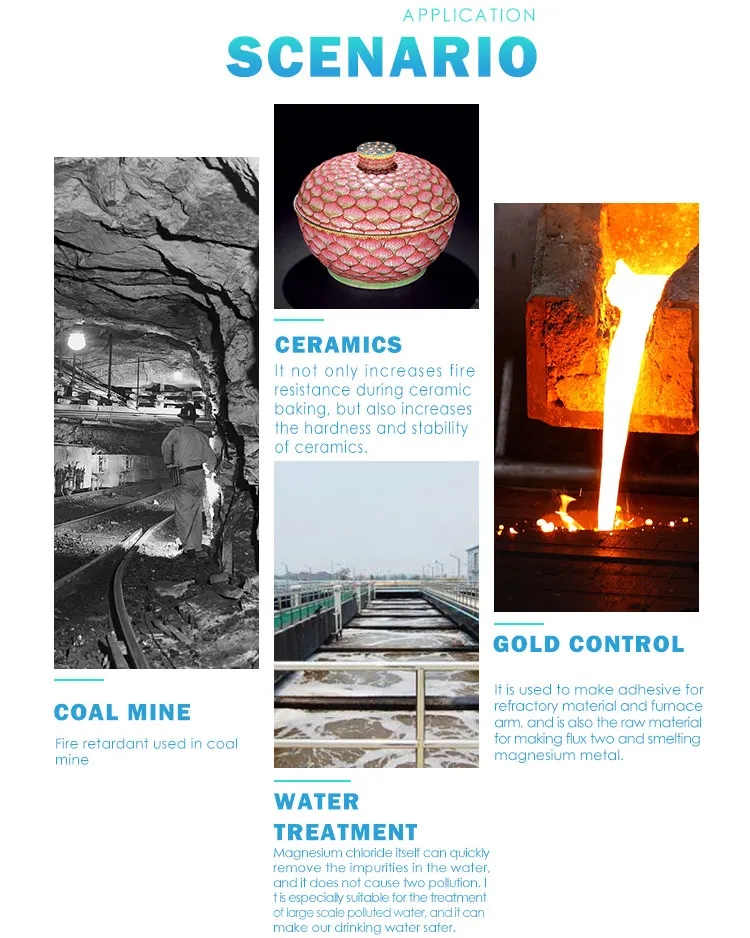 APPLICATION
SCENARIO

COAL MINE

Fire retardant used in coal mine

CERAMICS

It not only increases fire resistance during ceramic baking, but also increases the hardness and stability of ceramics.

WATER TREATMENT

Magnesium chloride itself can quickly remove the impurities in the water, and it does not cause two pollution. I t is especially suitable for the treatment of large scale polluted water, and it can make our drinking water safer.

GOLD CONTROL

It is used to make adhesive for refractory material and furnace arm, and is also the raw material for making flux two and smelting magnesium metal.